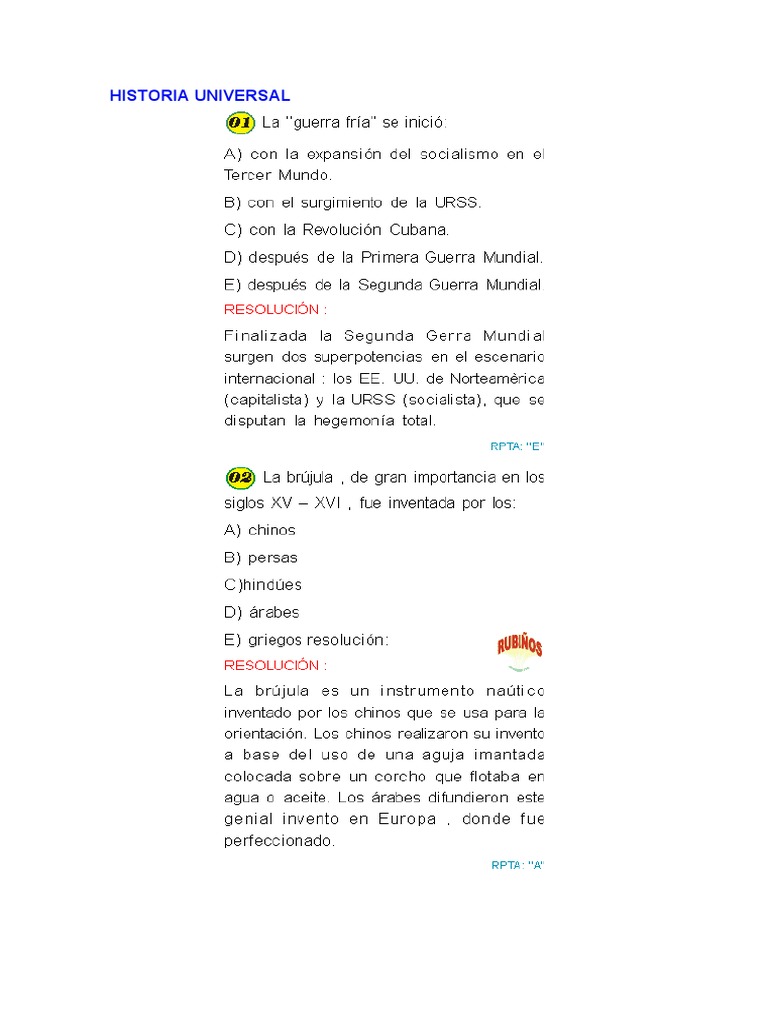 HISTORIA UNIVERSAL

01 La "guerra fría" se inició:

A) con la expansión del socialismo en el Tercer Mundo.

B) con el surgimiento de la URSS.

C) con la Revolución Cubana.

D) después de la Primera Guerra Mundial.

E) después de la Segunda Guerra Mundial

RESOLUCIÓN :

Finalizada la Segunda Gerra Mundial surgen dos superpotencias en el escenario internacional : los EE. UU. de Norteamèrica (capitalista) y la URSS (socialista), que se disputan la hegemonía total.

RPTA: "E"

02 La brújula , de gran importancia en los siglos XV – XVI , fue inventada por los:

A) chinos

B) persas

C)hindúes

D) árabes

E) griegos resolución:

RUBIÑOS

RESOLUCIÓN :

La brújula es un instrumento naútico inventado por los chinos que se usa para la orientación. Los chinos realizaron su invento a base del uso de una aguja imantada colocada sobre un corcho que flotaba en agua o aceite. Los árabes difundieron este genial invento en Europa , donde fue perfeccionado.

RPTA: "A"